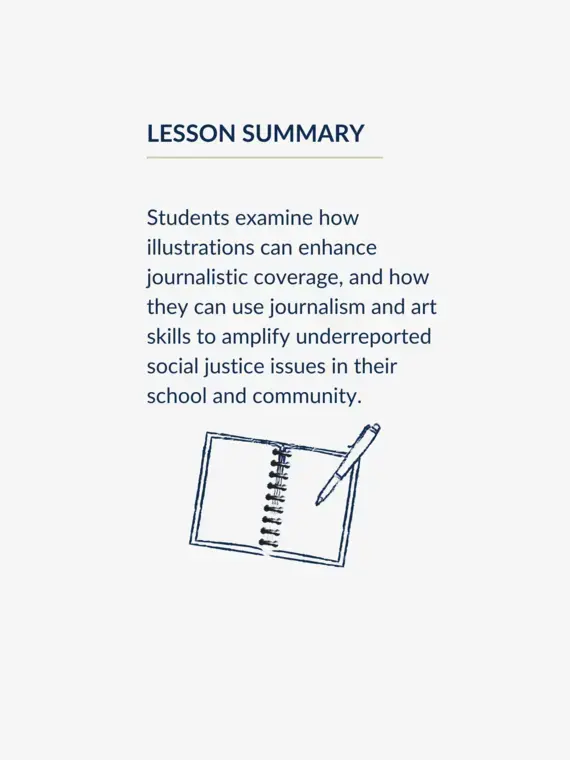 LESSON SUMMARY

Students examine how illustrations can enhance journalistic coverage, and how they can use journalism and art skills to amplify underreported social justice issues in their school and community.